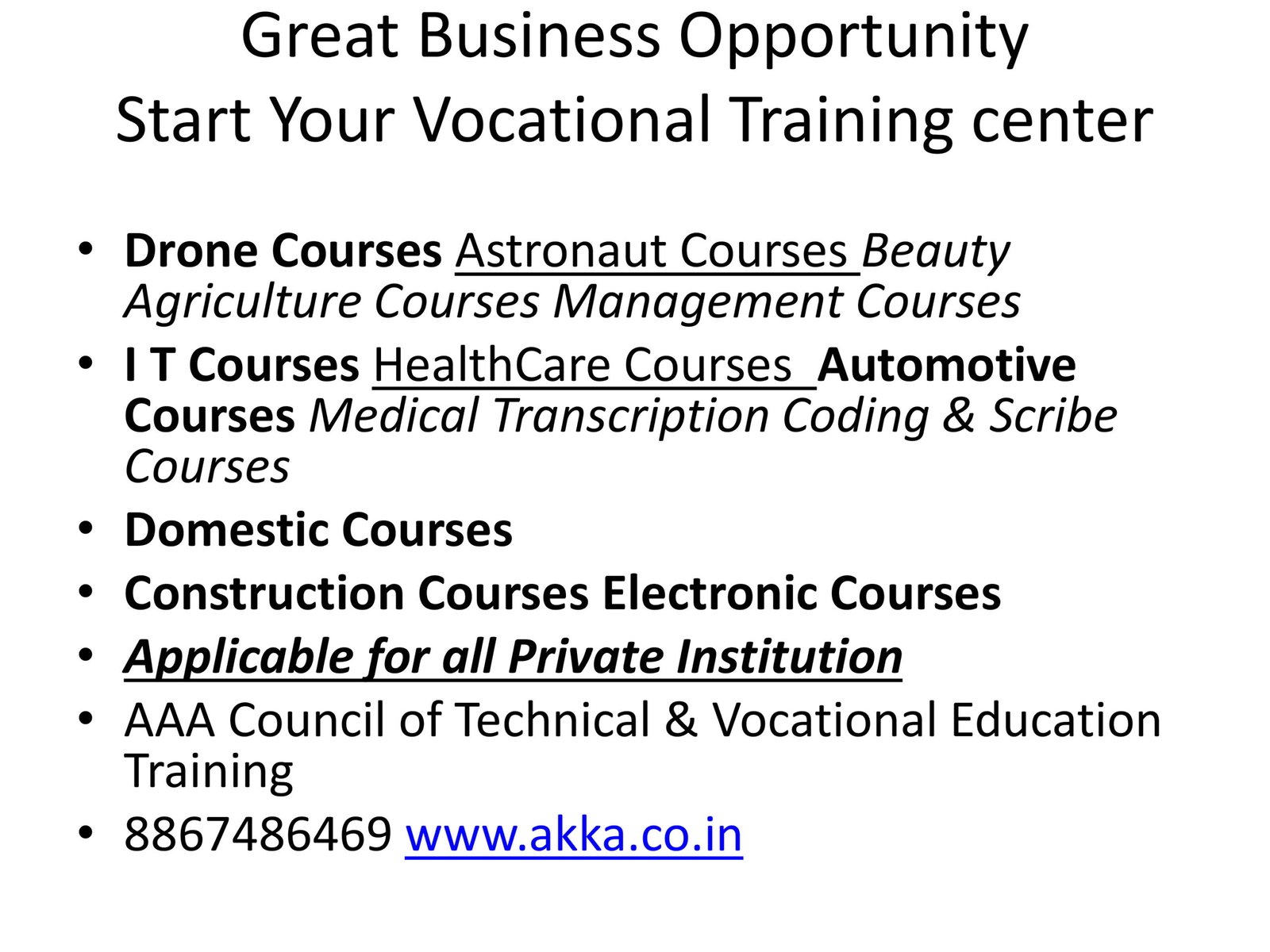 Great Business Opportunity
Start Your Vocational Training center

• Drone Courses Astronaut Courses Beauty Agriculture Courses Management Courses
• I T Courses HealthCare Courses Automotive Courses Medical Transcription Coding & Scribe Courses
• Domestic Courses
• Construction Courses Electronic Courses
• Applicable for all Private Institution
• AAA Council of Technical & Vocational Education Training
• 8867486469 www.akka.co.in